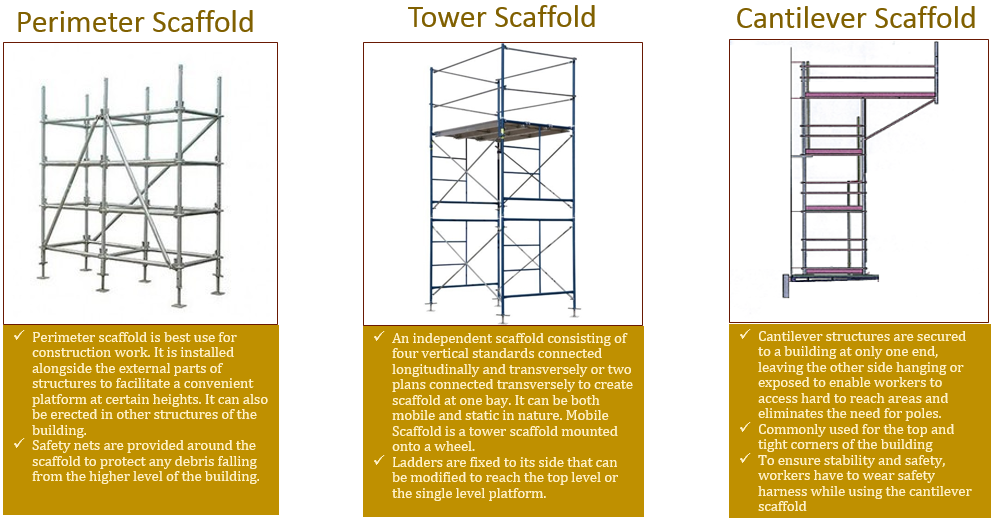 Perimeter Scaffold

✓ Perimeter scaffold is best use for construction work. It is installed alongside the external parts of structures to facilitate a convenient platform at certain heights. It can also be erected in other structures of the building.
✓ Safety nets are provided around the scaffold to protect any debris falling from the higher level of the building.

Tower Scaffold

✓ An independent scaffold consisting of four vertical standards connected longitudinally and transversely or two plans connected transversely to create scaffold at one bay. It can be both mobile and static in nature. Mobile Scaffold is a tower scaffold mounted onto a wheel.
✓ Ladders are fixed to its side that can be modified to reach the top level or the single level platform.

Cantilever Scaffold

✓ Cantilever structures are secured to a building at only one end, leaving the other side hanging or exposed to enable workers to access hard to reach areas and eliminates the need for poles.
✓ Commonly used for the top and tight corners of the building
✓ To ensure stability and safety, workers have to wear safety harness while using the cantilever scaffold